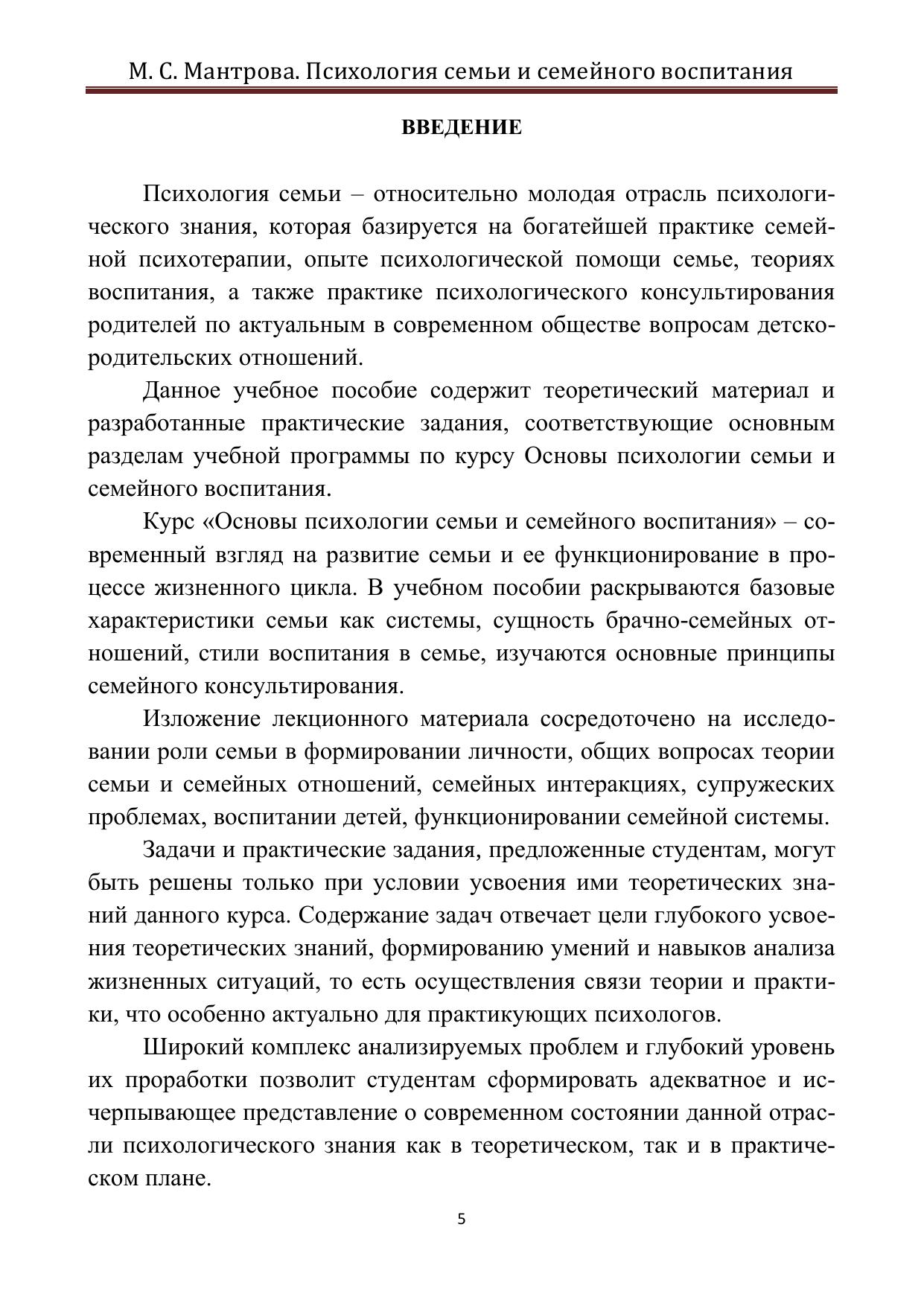 М. С. Мантрова. Психология семьи и семейного воспитания

ВВЕДЕНИЕ

Психология семьи – относительно молодая отрасль психологического знания, которая базируется на богатейшей практике семейной психотерапии, опыте психологической помощи семье, теориях воспитания, а также практике психологического консультирования родителей по актуальным в современном обществе вопросам детско-родительских отношений.

Данное учебное пособие содержит теоретический материал и разработанные практические задания, соответствующие основным разделам учебной программы по курсу Основы психологии семьи и семейного воспитания.

Курс «Основы психологии семьи и семейного воспитания» – современный взгляд на развитие семьи и ее функционирование в процессе жизненного цикла. В учебном пособии раскрываются базовые характеристики семьи как системы, сущность брачно-семейных отношений, стили воспитания в семье, изучаются основные принципы семейного консультирования.

Изложение лекционного материала сосредоточено на исследовании роли семьи в формировании личности, общих вопросах теории семьи и семейных отношений, семейных интеракциях, супружеских проблемах, воспитании детей, функционировании семейной системы.

Задачи и практические задания, предложенные студентам, могут быть решены только при условии усвоения ими теоретических знаний данного курса. Содержание задач отвечает цели глубокого усвоения теоретических знаний, формированию умений и навыков анализа жизненных ситуаций, то есть осуществления связи теории и практики, что особенно актуально для практикующих психологов.

Широкий комплекс анализируемых проблем и глубокий уровень их проработки позволит студентам сформировать адекватное и исчерпывающее представление о современном состоянии данной отрасли психологического знания как в теоретическом, так и в практическом плане.

5